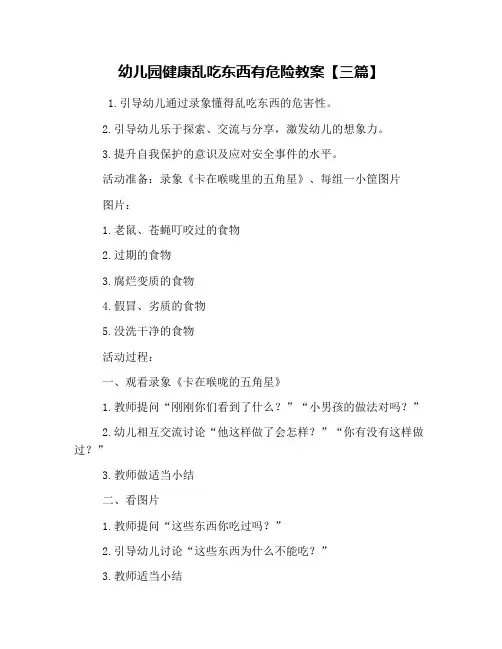 幼儿园健康乱吃东西有危险教案【三篇】

1.引导幼儿通过录象懂得乱吃东西的危害性。

2.引导幼儿乐于探索、交流与分享，激发幼儿的想象力。

3.提升自我保护的意识及应对安全事件的水平。

活动准备：录象《卡在喉咙里的五角星》、每组一小筐图片

图片：

1.老鼠、苍蝇叮咬过的食物

2.过期的食物

3.腐烂变质的食物

4.假冒、劣质的食物

5.没洗干净的食物

活动过程：

一、观看录象《卡在喉咙的五角星》

1.教师提问“刚刚你们看到了什么？”“小男孩的做法对吗？”

2.幼儿相互交流讨论“他这样做了会怎样？”“你有没有这样做过？”

3.教师做适当小结

二、看图片

1.教师提问“这些东西你吃过吗？”

2.引导幼儿讨论“这些东西为什么不能吃？”

3.教师适当小结